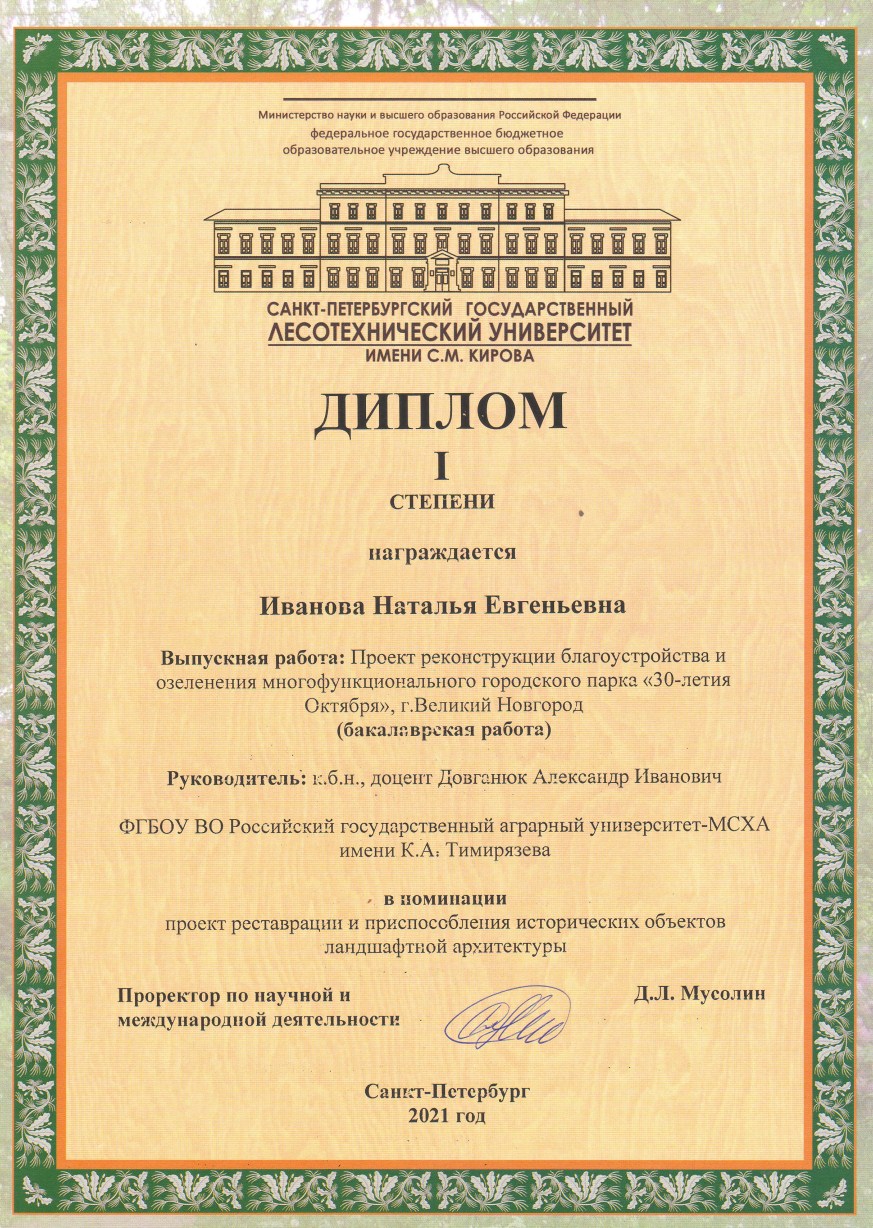 Министерство науки и высшего образования Российской Федерации
федеральное государственное бюджетное образовательное учреждение высшего образования

САНКТ-ПЕТЕРБУРГСКИЙ ГОСУДАРСТВЕННЫЙ
ЛЕСОТЕХНИЧЕСКИЙ УНИВЕРСИТЕТ
ИМЕНИ С.М. КИРОВА

ДИПЛОМ
I
СТЕПЕНИ

награждается

Иванова Наталья Евгеньевна

Выпускная работа: Проект реконструкции благоустройства и озеленения многофункционального городского парка «30-летия Октября», г.Великий Новгород
(бакалаврская работа)

Руководитель: к.б.н., доцент Довганюк Александр Иванович

ФГБОУ ВО Российский государственный аграрный университет-МСХА имени К.А. Тимирязева

в номинации
проект реставрации и приспособления исторических объектов ландшафтной архитектуры

Проректор по научной и международной деятельности Д.Л. Мусолин

Санкт-Петербург
2021 год